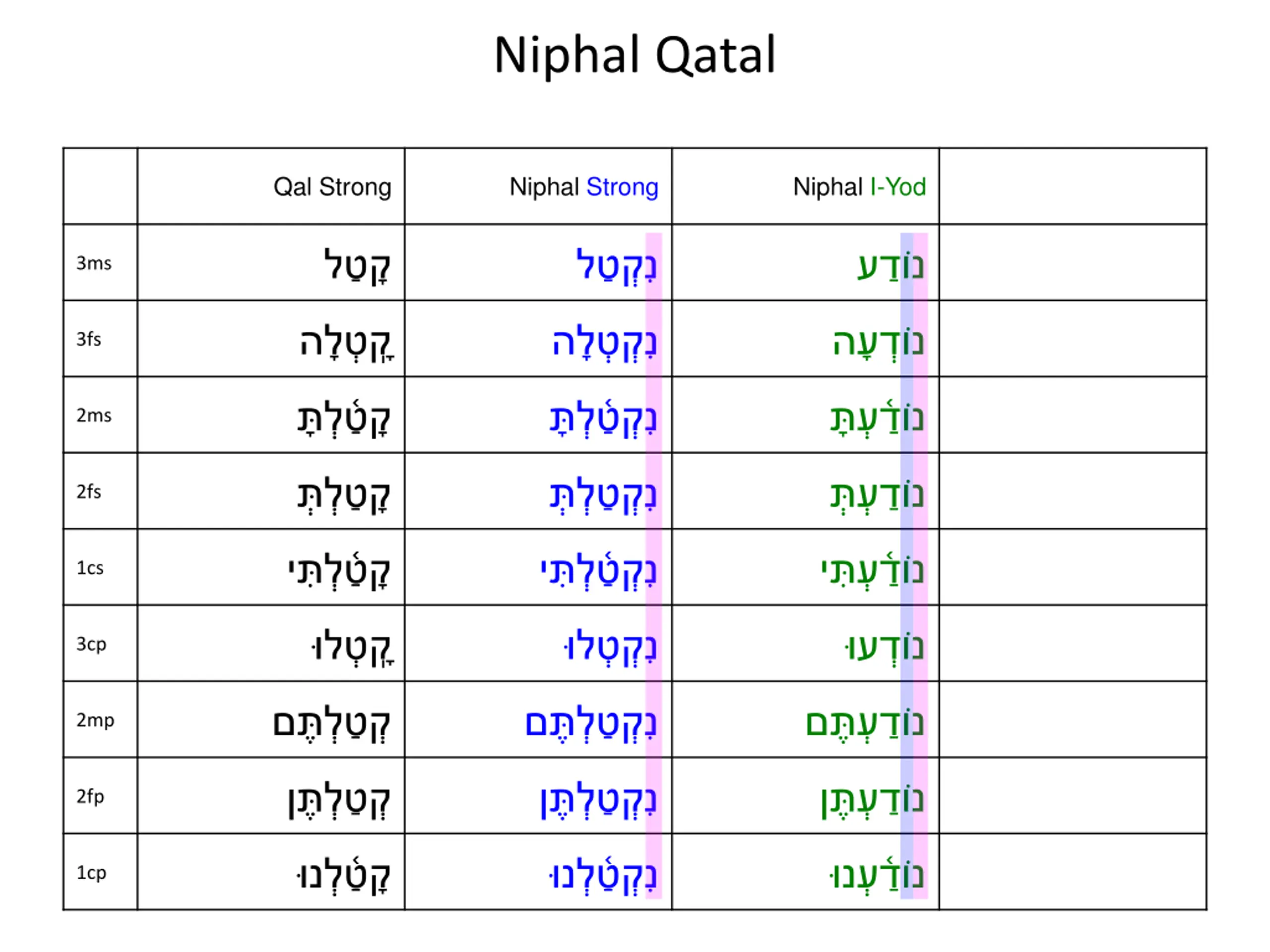 Niphal Qatal

| | Qal Strong | Niphal Strong | Niphal I-Yod | |
|---|---|---|---|---|
| 3ms | קָטַל | נִקְטַל | נוֹדַע | |
| 3fs | קָֽטְלָה | נִקְטְלָה | נוֹדְעָה | |
| 2ms | קָטַ֫לְתָּ | נִקְטַ֫לְתָּ | נוֹדַ֫עְתָּ | |
| 2fs | קָטַלְתְּ | נִקְטַלְתְּ | נוֹדַעְתְּ | |
| 1cs | קָטַ֫לְתִּי | נִקְטַ֫לְתִּי | נוֹדַ֫עְתִּי | |
| 3cp | קָֽטְלוּ | נִקְטְלוּ | נוֹדְעוּ | |
| 2mp | קְטַלְתֶּם | נִקְטַלְתֶּם | נוֹדַעְתֶּם | |
| 2fp | קְטַלְתֶּן | נִקְטַלְתֶּן | נוֹדַעְתֶּן | |
| 1cp | קָטַ֫לְנוּ | נִקְטַ֫לְנוּ | נוֹדַ֫עְנוּ | |